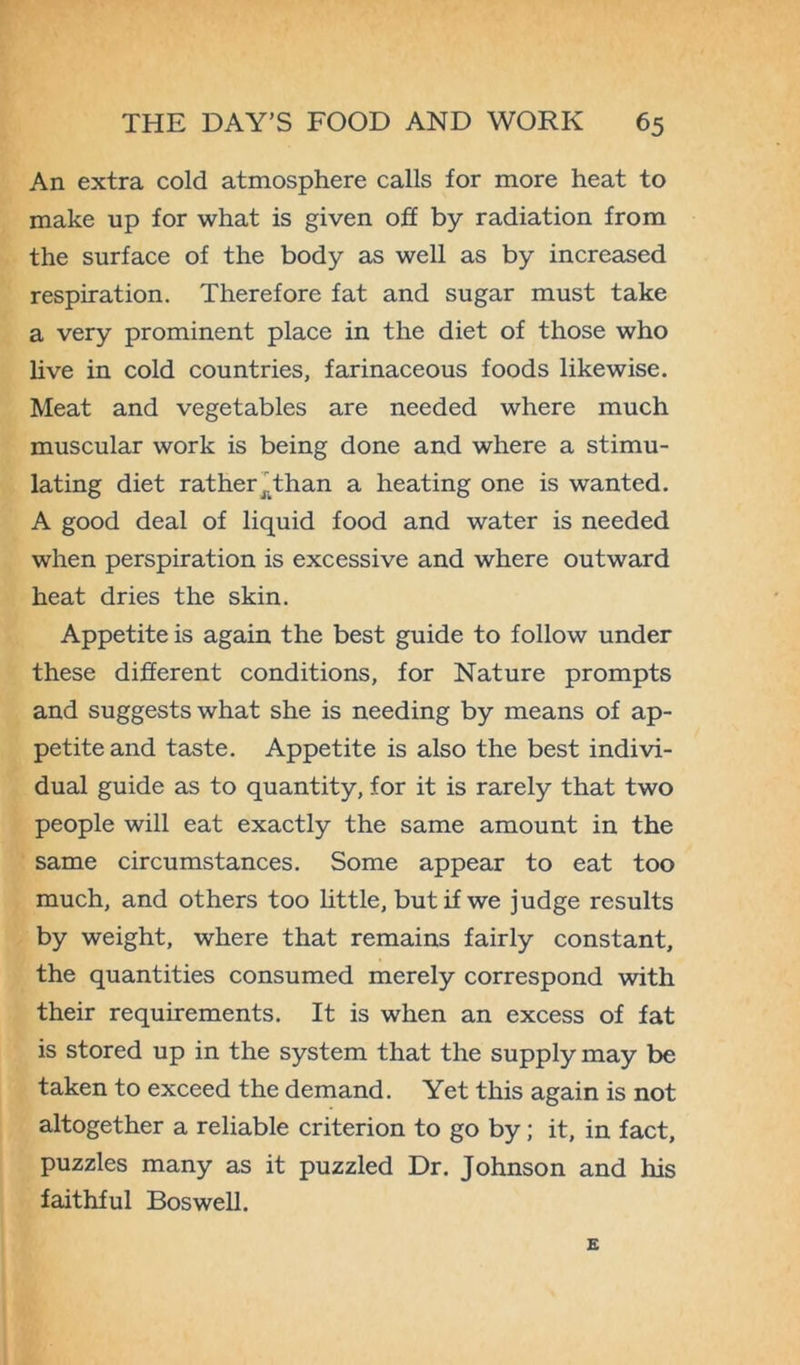 THE DAY'S FOOD AND WORK 65

An extra cold atmosphere calls for more heat to make up for what is given off by radiation from the surface of the body as well as by increased respiration. Therefore fat and sugar must take a very prominent place in the diet of those who live in cold countries, farinaceous foods likewise. Meat and vegetables are needed where much muscular work is being done and where a stimulating diet rather than a heating one is wanted. A good deal of liquid food and water is needed when perspiration is excessive and where outward heat dries the skin.

Appetite is again the best guide to follow under these different conditions, for Nature prompts and suggests what she is needing by means of appetite and taste. Appetite is also the best individual guide as to quantity, for it is rarely that two people will eat exactly the same amount in the same circumstances. Some appear to eat too much, and others too little, but if we judge results by weight, where that remains fairly constant, the quantities consumed merely correspond with their requirements. It is when an excess of fat is stored up in the system that the supply may be taken to exceed the demand. Yet this again is not altogether a reliable criterion to go by; it, in fact, puzzles many as it puzzled Dr. Johnson and his faithful Boswell.

E